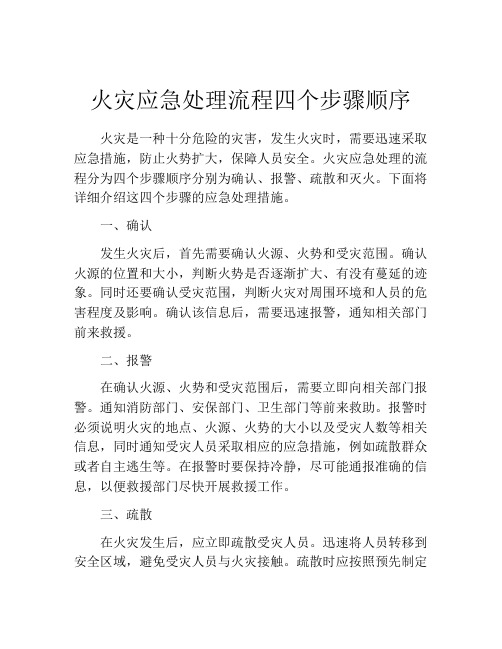 火灾应急处理流程四个步骤顺序

火灾是一种十分危险的灾害，发生火灾时，需要迅速采取应急措施，防止火势扩大，保障人员安全。火灾应急处理的流程分为四个步骤顺序分别为确认、报警、疏散和灭火。下面将详细介绍这四个步骤的应急处理措施。

一、确认

发生火灾后，首先需要确认火源、火势和受灾范围。确认火源的位置和大小，判断火势是否逐渐扩大、有没有蔓延的迹象。同时还要确认受灾范围，判断火灾对周围环境和人员的危害程度及影响。确认该信息后，需要迅速报警，通知相关部门前来救援。

二、报警

在确认火源、火势和受灾范围后，需要立即向相关部门报警。通知消防部门、安保部门、卫生部门等前来救助。报警时必须说明火灾的地点、火源、火势的大小以及受灾人数等相关信息，同时通知受灾人员采取相应的应急措施，例如疏散群众或者自主逃生等。在报警时要保持冷静，尽可能通报准确的信息，以便救援部门尽快开展救援工作。

三、疏散

在火灾发生后，应立即疏散受灾人员。迅速将人员转移到安全区域，避免受灾人员与火灾接触。疏散时应按照预先制定